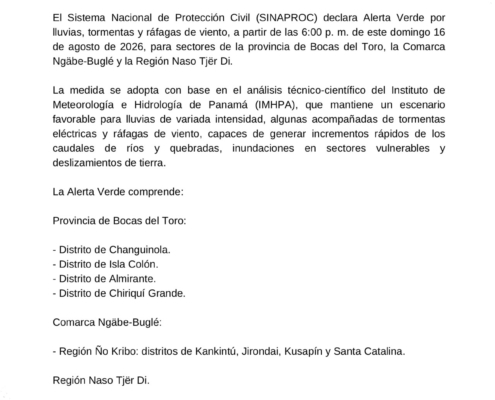 El Sistema Nacional de Protección Civil (SINAPROC) declara Alerta Verde por lluvias, tormentas y ráfagas de viento, a partir de las 6:00 p. m. de este domingo 16 de agosto de 2026, para sectores de la provincia de Bocas del Toro, la Comarca Ngäbe-Buglé y la Región Naso Tjër Di.

La medida se adopta con base en el análisis técnico-científico del Instituto de Meteorología e Hidrología de Panamá (IMHPA), que mantiene un escenario favorable para lluvias de variada intensidad, algunas acompañadas de tormentas eléctricas y ráfagas de viento, capaces de generar incrementos rápidos de los caudales de ríos y quebradas, inundaciones en sectores vulnerables y deslizamientos de tierra.

La Alerta Verde comprende:

Provincia de Bocas del Toro:

- Distrito de Changuinola.
- Distrito de Isla Colón.
- Distrito de Almirante.
- Distrito de Chiriquí Grande.

Comarca Ngäbe-Buglé:

- Región Ño Kribo: distritos de Kankintú, Jirondai, Kusapín y Santa Catalina.

Región Naso Tjër Di.